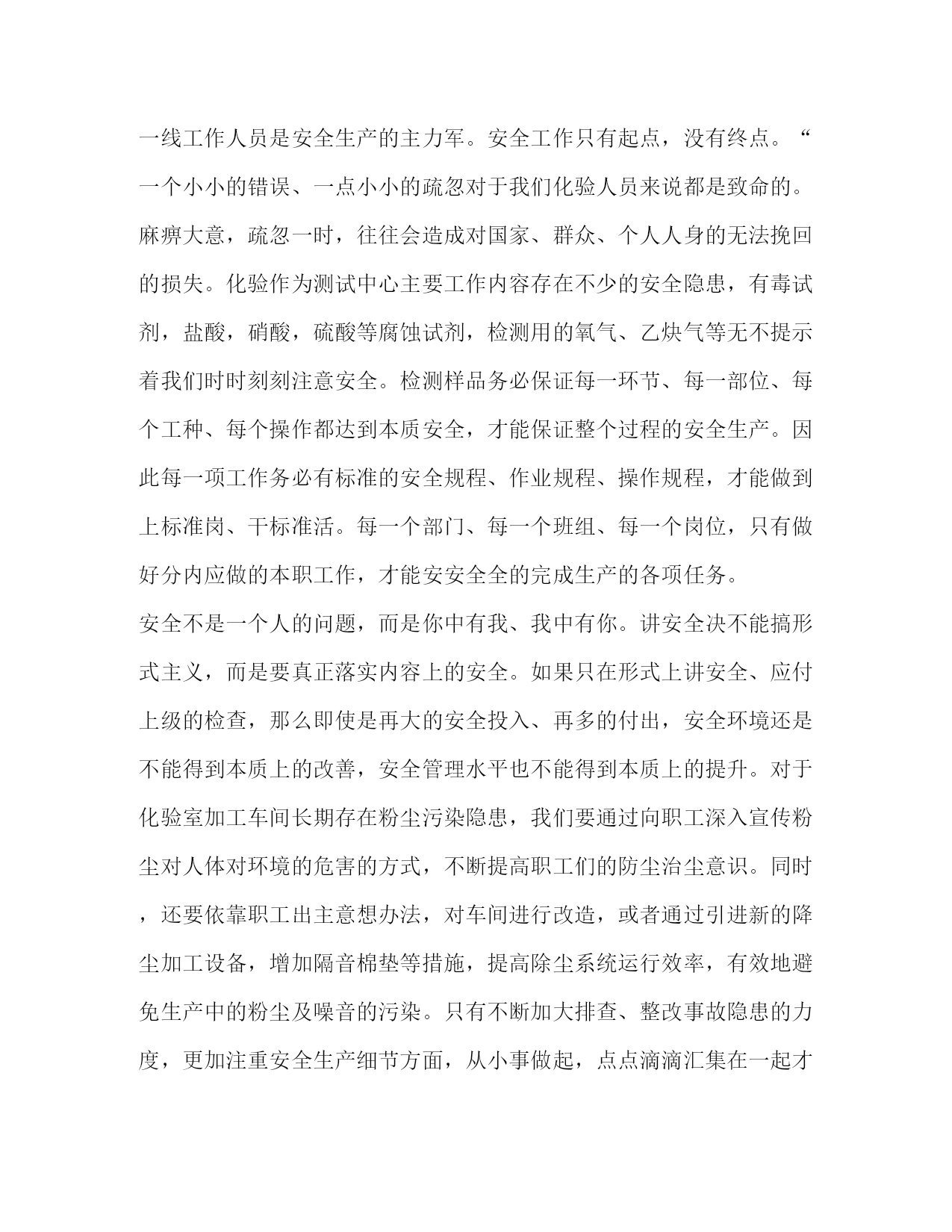 一线工作人员是安全生产的主力军。安全工作只有起点，没有终点。“一个小小的错误、一点小小的疏忽对于我们化验人员来说都是致命的。麻痹大意，疏忽一时，往往会造成对国家、群众、个人人身的无法挽回的损失。化验作为测试中心主要工作内容存在不少的安全隐患，有毒试剂，盐酸，硝酸，硫酸等腐蚀试剂，检测用的氧气、乙炔气等无不提示着我们时时刻刻注意安全。检测样品务必保证每一环节、每一部位、每个工种、每个操作都达到本质安全，才能保证整个过程的安全生产。因此每一项工作务必有标准的安全规程、作业规程、操作规程，才能做到上标准岗、干标准活。每一个部门、每一个班组、每一个岗位，只有做好分内应做的本职工作，才能安安全全的完成生产的各项任务。

安全不是一个人的问题，而是你中有我、我中有你。讲安全决不能搞形式主义，而是要真正落实内容上的安全。如果只在形式上讲安全、应付上级的检查，那么即使是再大的安全投入、再多的付出，安全环境还是不能得到本质上的改善，安全管理水平也不能得到本质上的提升。对于化验室加工车间长期存在粉尘污染隐患，我们要通过向职工深入宣传粉尘对人体对环境的危害的方式，不断提高职工们的防尘治尘意识。同时，还要依靠职工出主意想办法，对车间进行改造，或者通过引进新的降尘加工设备，增加隔音棉垫等措施，提高除尘系统运行效率，有效地避免生产中的粉尘及噪音的污染。只有不断加大排查、整改事故隐患的力度，更加注重安全生产细节方面，从小事做起，点点滴滴汇集在一起才